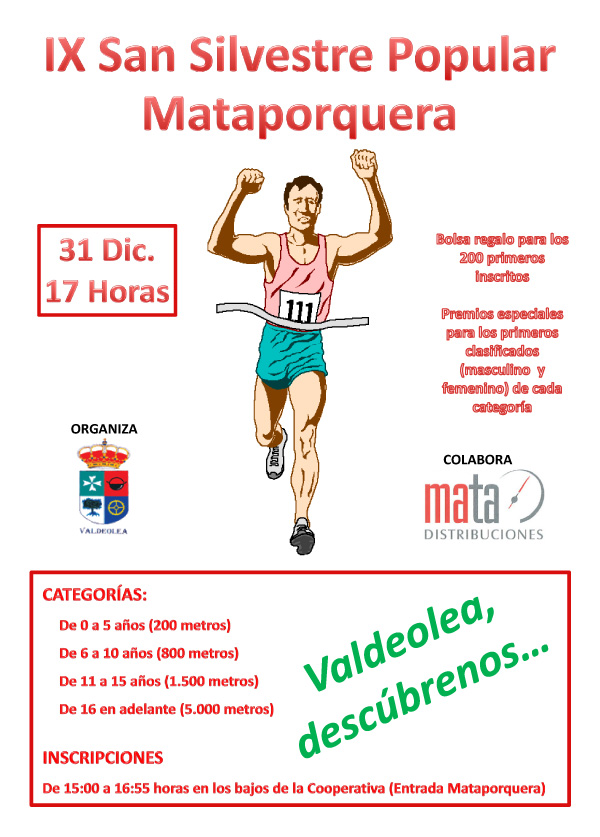 IX San Silvestre Popular Mataporquera

31 Dic.
17 Horas

111

Bolsa regalo para los 200 primeros inscritos

Premios especiales para los primeros clasificados (masculino y femenino) de cada categoría

ORGANIZA

VALDEOLEA

COLABORA

mata
DISTRIBUCIONES

CATEGORÍAS:

De 0 a 5 años (200 metros)

De 6 a 10 años (800 metros)

De 11 a 15 años (1.500 metros)

De 16 en adelante (5.000 metros)

Valdeolea, descúbrenos...

INSCRIPCIONES

De 15:00 a 16:55 horas en los bajos de la Cooperativa (Entrada Mataporquera)